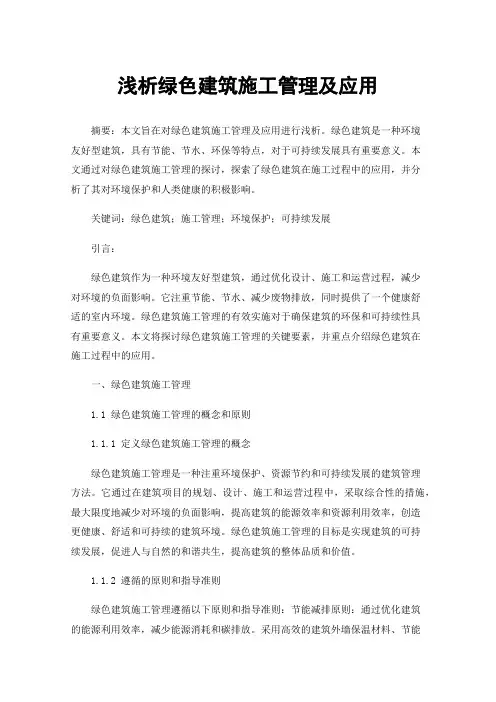 浅析绿色建筑施工管理及应用

摘要：本文旨在对绿色建筑施工管理及应用进行浅析。绿色建筑是一种环境友好型建筑，具有节能、节水、环保等特点，对于可持续发展具有重要意义。本文通过对绿色建筑施工管理的探讨，探索了绿色建筑在施工过程中的应用，并分析了其对环境保护和人类健康的积极影响。

关键词：绿色建筑；施工管理；环境保护；可持续发展

引言：

绿色建筑作为一种环境友好型建筑，通过优化设计、施工和运营过程，减少对环境的负面影响。它注重节能、节水、减少废物排放，同时提供了一个健康舒适的室内环境。绿色建筑施工管理的有效实施对于确保建筑的环保和可持续性具有重要意义。本文将探讨绿色建筑施工管理的关键要素，并重点介绍绿色建筑在施工过程中的应用。

一、绿色建筑施工管理

1.1 绿色建筑施工管理的概念和原则

1.1.1 定义绿色建筑施工管理的概念

绿色建筑施工管理是一种注重环境保护、资源节约和可持续发展的建筑管理方法。它通过在建筑项目的规划、设计、施工和运营过程中，采取综合性的措施，最大限度地减少对环境的负面影响，提高建筑的能源效率和资源利用效率，创造更健康、舒适和可持续的建筑环境。绿色建筑施工管理的目标是实现建筑的可持续发展，促进人与自然的和谐共生，提高建筑的整体品质和价值。

1.1.2 遵循的原则和指导准则

绿色建筑施工管理遵循以下原则和指导准则：节能减排原则：通过优化建筑的能源利用效率，减少能源消耗和碳排放。采用高效的建筑外墙保温材料、节能